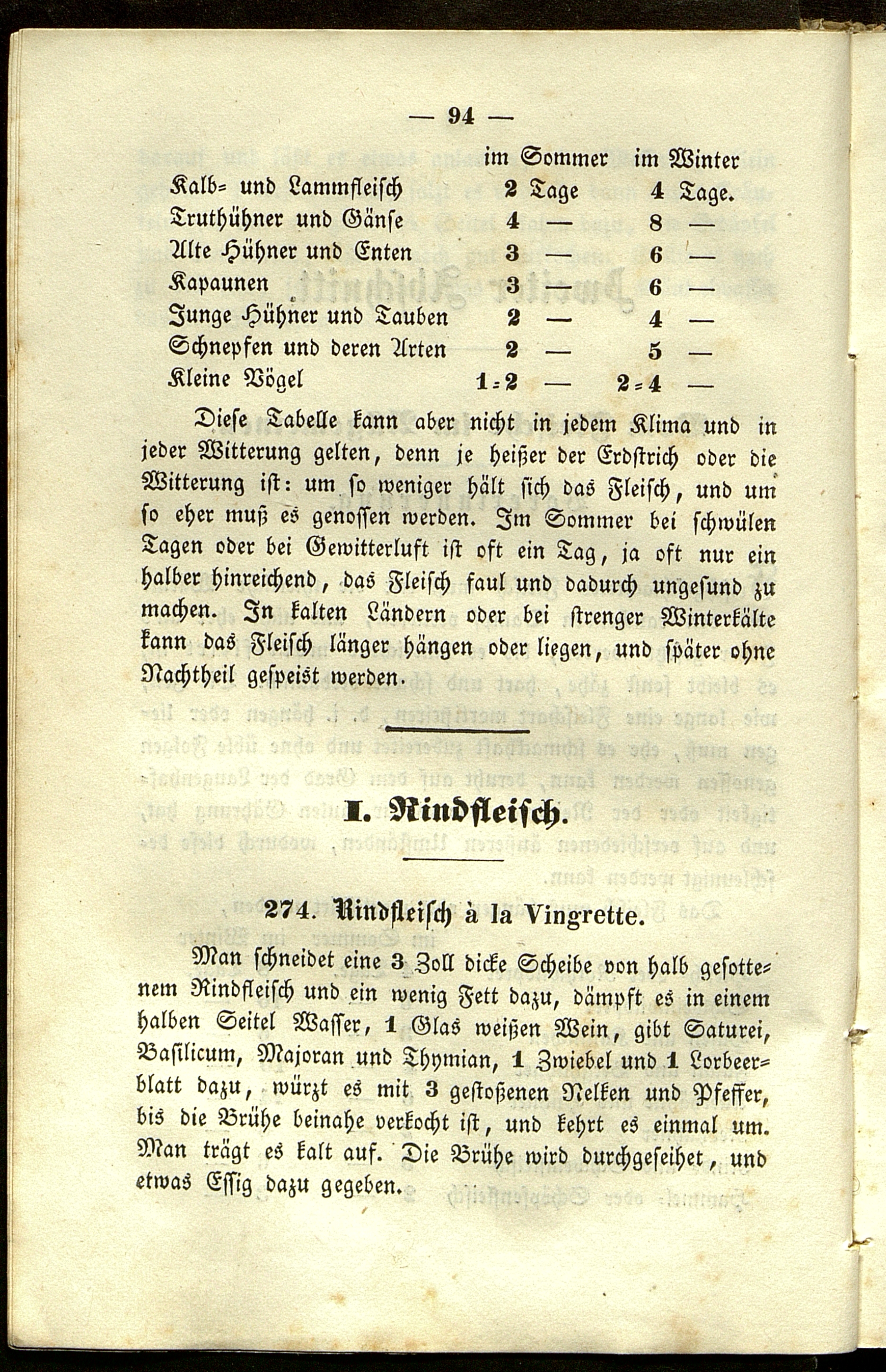 — 94 —

| | im Sommer | im Winter |
|---|---|---|
| Kalb- und Lammfleisch | 2 Tage | 4 Tage. |
| Truthühner und Gänse | 4 — | 8 — |
| Alte Hühner und Enten | 3 — | 6 — |
| Kapaunen | 3 — | 6 — |
| Junge Hühner und Tauben | 2 — | 4 — |
| Schnepfen und deren Arten | 2 — | 5 — |
| Kleine Vögel | 1-2 — | 2-4 — |

Diese Tabelle kann aber nicht in jedem Klima und in jeder Witterung gelten, denn je heißer der Erdstrich oder die Witterung ist: um so weniger hält sich das Fleisch, und um so eher muß es genossen werden. Im Sommer bei schwülen Tagen oder bei Gewitterluft ist oft ein Tag, ja oft nur ein halber hinreichend, das Fleisch faul und dadurch ungesund zu machen. In kalten Ländern oder bei strenger Winterkälte kann das Fleisch länger hängen oder liegen, und später ohne Nachtheil gespeist werden.

I. Rindfleisch.

274. Rindfleisch à la Vingrette.

Man schneidet eine 3 Zoll dicke Scheibe von halb gesottenem Rindfleisch und ein wenig Fett dazu, dämpft es in einem halben Seitel Wasser, 1 Glas weißen Wein, gibt Saturei, Basilicum, Majoran und Thymian, 1 Zwiebel und 1 Lorbeerblatt dazu, würzt es mit 3 gestoßenen Nelken und Pfeffer, bis die Brühe beinahe verkocht ist, und kehrt es einmal um. Man trägt es kalt auf. Die Brühe wird durchgeseihet, und etwas Essig dazu gegeben.